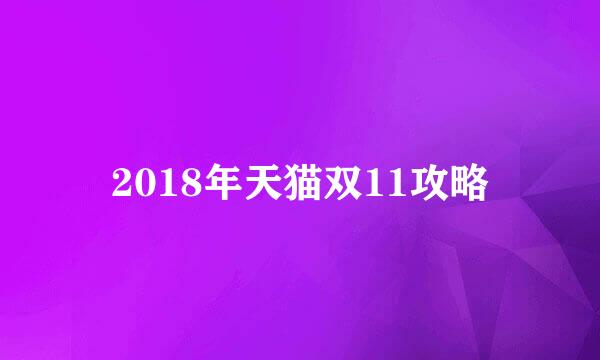 2018年天猫双11攻略